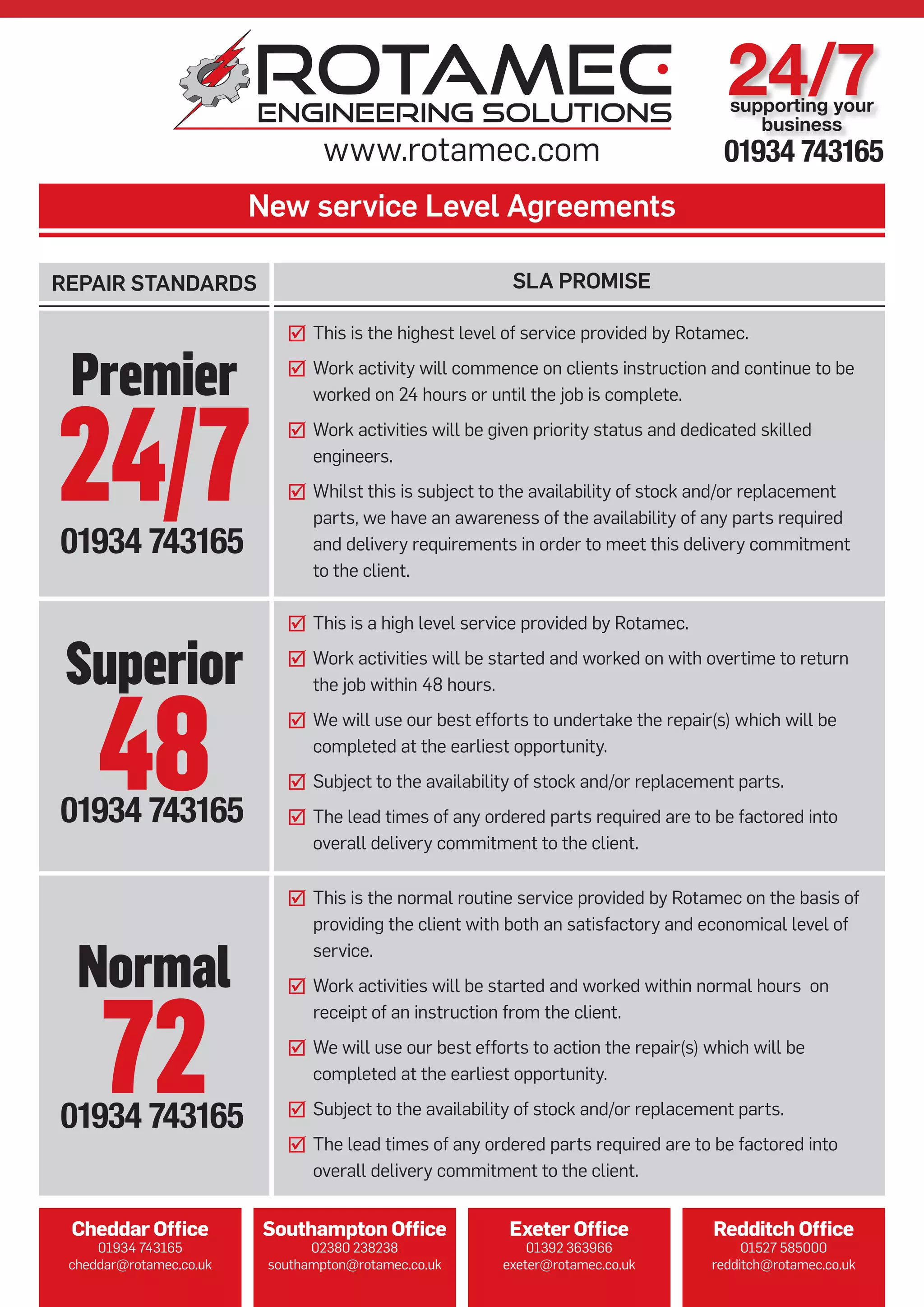 ROTAMEC
ENGINEERING SOLUTIONS
www.rotamec.com

24/7
supporting your business
01934 743165

New service Level Agreements

| REPAIR STANDARDS | SLA PROMISE |
|---|---|
| Premier 24/7 01934 743165 | ☑ This is the highest level of service provided by Rotamec. ☑ Work activity will commence on clients instruction and continue to be worked on 24 hours or until the job is complete. ☑ Work activities will be given priority status and dedicated skilled engineers. ☑ Whilst this is subject to the availability of stock and/or replacement parts, we have an awareness of the availability of any parts required and delivery requirements in order to meet this delivery commitment to the client. |
| Superior 48 01934 743165 | ☑ This is a high level service provided by Rotamec. ☑ Work activities will be started and worked on with overtime to return the job within 48 hours. ☑ We will use our best efforts to undertake the repair(s) which will be completed at the earliest opportunity. ☑ Subject to the availability of stock and/or replacement parts. ☑ The lead times of any ordered parts required are to be factored into overall delivery commitment to the client. |
| Normal 72 01934 743165 | ☑ This is the normal routine service provided by Rotamec on the basis of providing the client with both an satisfactory and economical level of service. ☑ Work activities will be started and worked within normal hours on receipt of an instruction from the client. ☑ We will use our best efforts to action the repair(s) which will be completed at the earliest opportunity. ☑ Subject to the availability of stock and/or replacement parts. ☑ The lead times of any ordered parts required are to be factored into overall delivery commitment to the client. |

Cheddar Office
01934 743165
cheddar@rotamec.co.uk

Southampton Office
02380 238238
southampton@rotamec.co.uk

Exeter Office
01392 363966
exeter@rotamec.co.uk

Redditch Office
01527 585000
redditch@rotamec.co.uk